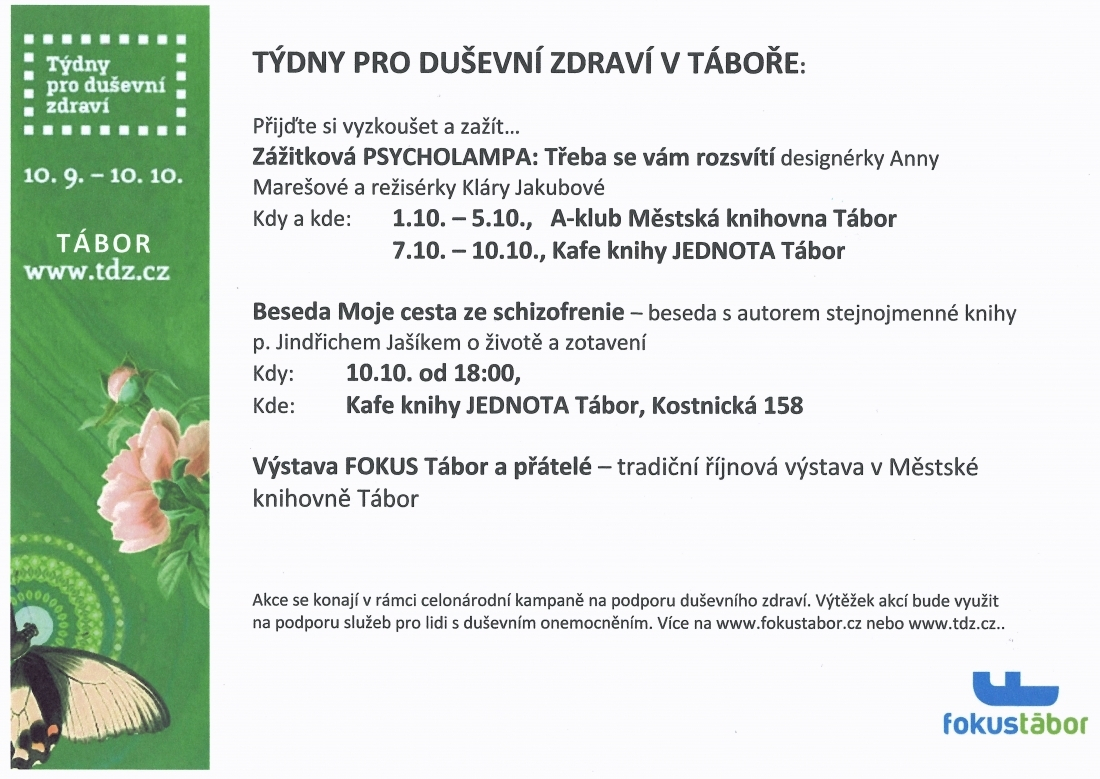 Týdny pro duševní zdraví

10. 9. – 10. 10.

TÁBOR
www.tdz.cz

TÝDNY PRO DUŠEVNÍ ZDRAVÍ V TÁBOŘE:

Přijďte si vyzkoušet a zažít…
Zážitková PSYCHOLAMPA: Třeba se vám rozsvítí designérky Anny Marešové a režisérky Kláry Jakubové
Kdy a kde: 1.10. – 5.10., A-klub Městská knihovna Tábor
7.10. – 10.10., Kafe knihy JEDNOTA Tábor

Beseda Moje cesta ze schizofrenie – beseda s autorem stejnojmenné knihy p. Jindřichem Jašíkem o životě a zotavení
Kdy: 10.10. od 18:00,
Kde: Kafe knihy JEDNOTA Tábor, Kostnická 158

Výstava FOKUS Tábor a přátelé – tradiční říjnová výstava v Městské knihovně Tábor

Akce se konají v rámci celonárodní kampaně na podporu duševního zdraví. Výtěžek akcí bude využit na podporu služeb pro lidi s duševním onemocněním. Více na www.fokustabor.cz nebo www.tdz.cz..

fokustábor